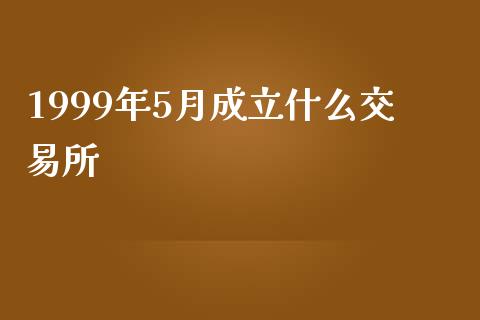 1999年5月成立什么交易所